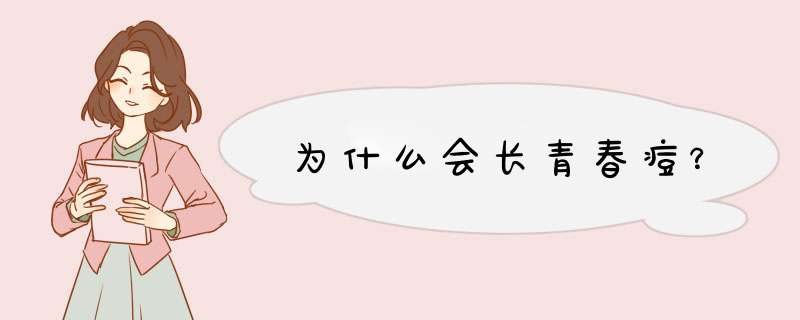 为什么会长青春痘？